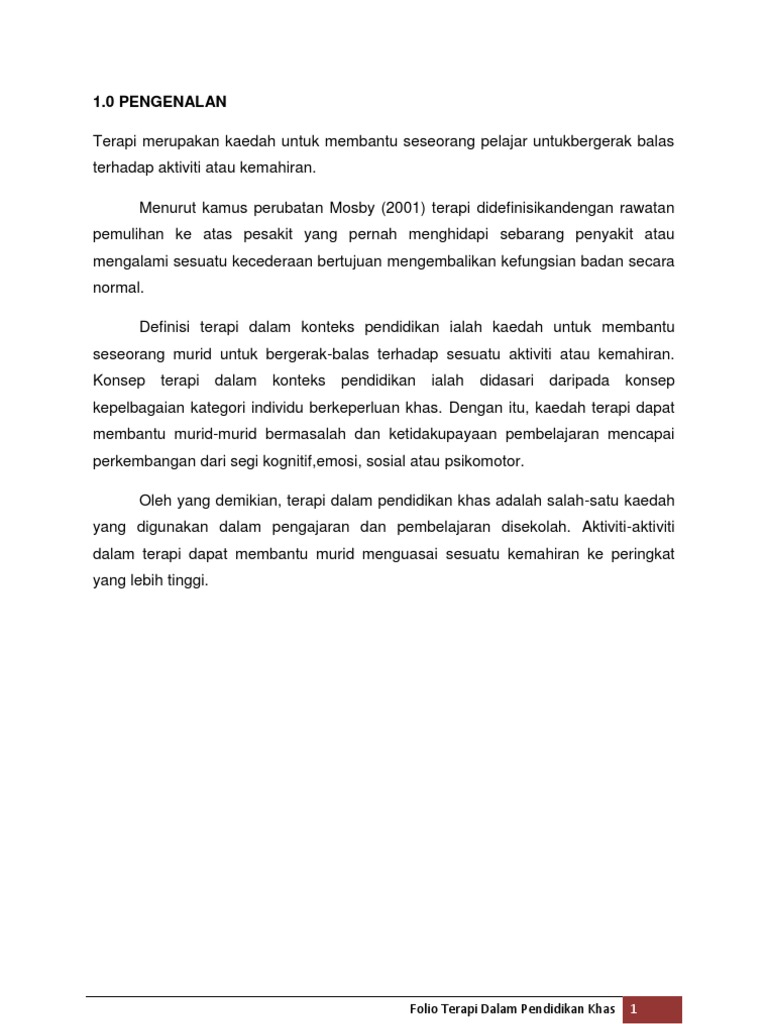 1.0 PENGENALAN

Terapi merupakan kaedah untuk membantu seseorang pelajar untukbergerak balas terhadap aktiviti atau kemahiran.

Menurut kamus perubatan Mosby (2001) terapi didefinisikandengan rawatan pemulihan ke atas pesakit yang pernah menghidapi sebarang penyakit atau mengalami sesuatu kecederaan bertujuan mengembalikan kefungsian badan secara normal.

Definisi terapi dalam konteks pendidikan ialah kaedah untuk membantu seseorang murid untuk bergerak-balas terhadap sesuatu aktiviti atau kemahiran. Konsep terapi dalam konteks pendidikan ialah didasari daripada konsep kepelbagaian kategori individu berkeperluan khas. Dengan itu, kaedah terapi dapat membantu murid-murid bermasalah dan ketidakupayaan pembelajaran mencapai perkembangan dari segi kognitif,emosi, sosial atau psikomotor.

Oleh yang demikian, terapi dalam pendidikan khas adalah salah-satu kaedah yang digunakan dalam pengajaran dan pembelajaran disekolah. Aktiviti-aktiviti dalam terapi dapat membantu murid menguasai sesuatu kemahiran ke peringkat yang lebih tinggi.

Folio Terapi Dalam Pendidikan Khas 1